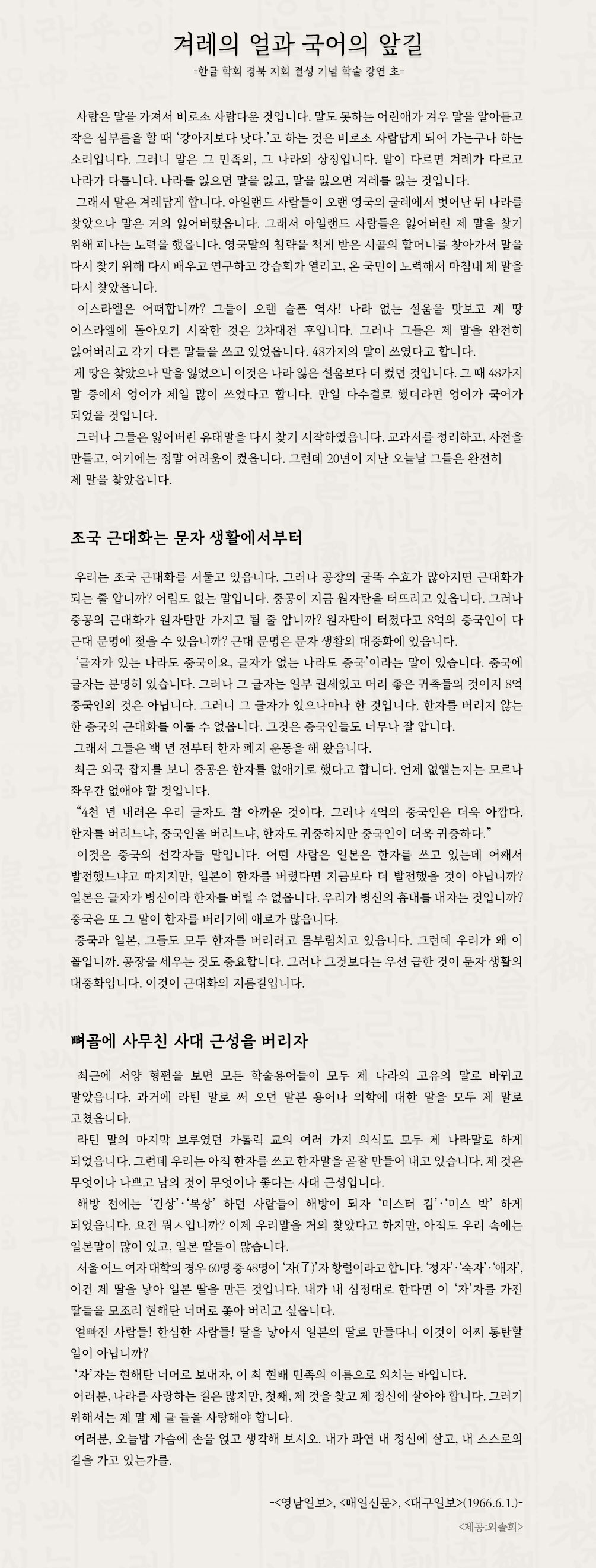 겨레의 얼과 국어의 앞길
-한글 학회 경북 지회 결성 기념 학술 강연 초-

사람은 말을 가져서 비로소 사람다운 것입니다. 말도 못하는 어린애가 겨우 말을 알아듣고 작은 심부름을 할 때 '강아지보다 낫다.'고 하는 것은 비로소 사람답게 되어 가는구나 하는 소리입니다. 그러니 말은 그 민족의, 그 나라의 상징입니다. 말이 다르면 겨레가 다르고 나라가 다릅니다. 나라를 잃으면 말을 잃고, 말을 잃으면 겨레를 잃는 것입니다.
그래서 말은 겨레답게 합니다. 아일랜드 사람들이 오랜 영국의 굴레에서 벗어난 뒤 나라를 찾았으나 말은 거의 잃어버렸읍니다. 그래서 아일랜드 사람들은 잃어버린 제 말을 찾기 위해 피나는 노력을 했읍니다. 영국말의 침략을 적게 받은 시골의 할머니를 찾아가서 말을 다시 찾기 위해 다시 배우고 연구하고 강습회가 열리고, 온 국민이 노력해서 마침내 제 말을 다시 찾았읍니다.
이스라엘은 어떠합니까? 그들이 오랜 슬픈 역사! 나라 없는 설움을 맛보고 제 땅 이스라엘에 돌아오기 시작한 것은 2차대전 후입니다. 그러나 그들은 제 말을 완전히 잃어버리고 각기 다른 말들을 쓰고 있었읍니다. 48가지의 말이 쓰였다고 합니다.
제 땅은 찾았으나 말을 잃었으니 이것은 나라 잃은 설움보다 더 컸던 것입니다. 그 때 48가지 말 중에서 영어가 제일 많이 쓰였다고 합니다. 만일 다수결로 했더라면 영어가 국어가 되었을 것입니다.
그러나 그들은 잃어버린 유태말을 다시 찾기 시작하였읍니다. 교과서를 정리하고, 사전을 만들고, 여기에는 정말 어려움이 컸읍니다. 그런데 20년이 지난 오늘날 그들은 완전히 제 말을 찾았읍니다.

조국 근대화는 문자 생활에서부터

우리는 조국 근대화를 서둘고 있읍니다. 그러나 공장의 굴뚝 수효가 많아지면 근대화가 되는 줄 압니까? 어림도 없는 말입니다. 중공이 지금 원자탄을 터뜨리고 있읍니다. 그러나 중공의 근대화가 원자탄만 가지고 될 줄 압니까? 원자탄이 터졌다고 8억의 중국인이 다 근대 문명에 젖을 수 있읍니까? 근대 문명은 문자 생활의 대중화에 있읍니다.
'글자가 있는 나라도 중국이요, 글자가 없는 나라도 중국'이라는 말이 있습니다. 중국에 글자는 분명히 있습니다. 그러나 그 글자는 일부 권세있고 머리 좋은 귀족들의 것이지 8억 중국인의 것은 아닙니다. 그러니 그 글자가 있으나마나 한 것입니다. 한자를 버리지 않는 한 중국의 근대화를 이룰 수 없읍니다. 그것은 중국인들도 너무나 잘 압니다.
그래서 그들은 백 년 전부터 한자 폐지 운동을 해 왔읍니다.
최근 외국 잡지를 보니 중공은 한자를 없애기로 했다고 합니다. 언제 없앨는지는 모르나 좌우간 없애야 할 것입니다.
"4천 년 내려온 우리 글자도 참 아까운 것이다. 그러나 4억의 중국인은 더욱 아깝다. 한자를 버리느냐, 중국인을 버리느냐, 한자도 귀중하지만 중국인이 더욱 귀중하다."
이것은 중국의 선각자들 말입니다. 어떤 사람은 일본은 한자를 쓰고 있는데 어째서 발전했느냐고 따지지만, 일본이 한자를 버렸다면 지금보다 더 발전했을 것이 아닙니까? 일본은 글자가 병신이라 한자를 버릴 수 없읍니다. 우리가 병신의 흉내를 내자는 것입니까? 중국은 또 그 말이 한자를 버리기에 애로가 많읍니다.
중국과 일본, 그들도 모두 한자를 버리려고 몸부림치고 있읍니다. 그런데 우리가 왜 이 꼴입니까. 공장을 세우는 것도 중요합니다. 그러나 그것보다는 우선 급한 것이 문자 생활의 대중화입니다. 이것이 근대화의 지름길입니다.

뼈골에 사무친 사대 근성을 버리자

최근에 서양 형편을 보면 모든 학술용어들이 모두 제 나라의 고유의 말로 바뀌고 말았읍니다. 과거에 라틴 말로 써 오던 말본 용어나 의학에 대한 말을 모두 제 말로 고쳤읍니다.
라틴 말의 마지막 보루였던 가톨릭 교의 여러 가지 의식도 모두 제 나라말로 하게 되었읍니다. 그런데 우리는 아직 한자를 쓰고 한자말을 곧잘 만들어 내고 있습니다. 제 것은 무엇이나 나쁘고 남의 것이 무엇이나 좋다는 사대 근성입니다.
해방 전에는 '긴상'·'복상' 하던 사람들이 해방이 되자 '미스터 김'·'미스 박' 하게 되었읍니다. 요건 뭐ㅅ입니까? 이제 우리말을 거의 찾았다고 하지만, 아직도 우리 속에는 일본말이 많이 있고, 일본 딸들이 많습니다.
서울 어느 여자 대학의 경우 60명 중 48명이 '자(子)'자 항렬이라고 합니다. '정자'·'숙자'·'애자', 이건 제 딸을 낳아 일본 딸을 만든 것입니다. 내가 내 심정대로 한다면 이 '자'자를 가진 딸들을 모조리 현해탄 너머로 쫓아 버리고 싶읍니다.
얼빠진 사람들! 한심한 사람들! 딸을 낳아서 일본의 딸로 만들다니 이것이 어찌 통탄할 일이 아닙니까?
'자'자는 현해탄 너머로 보내자, 이 최 현배 민족의 이름으로 외치는 바입니다.
여러분, 나라를 사랑하는 길은 많지만, 첫째, 제 것을 찾고 제 정신에 살아야 합니다. 그러기 위해서는 제 말 제 글 들을 사랑해야 합니다.
여러분, 오늘밤 가슴에 손을 얹고 생각해 보시오. 내가 과연 내 정신에 살고, 내 스스로의 길을 가고 있는가를.

-<영남일보>, <매일신문>, <대구일보>(1966.6.1.)-

<제공:외솔회>